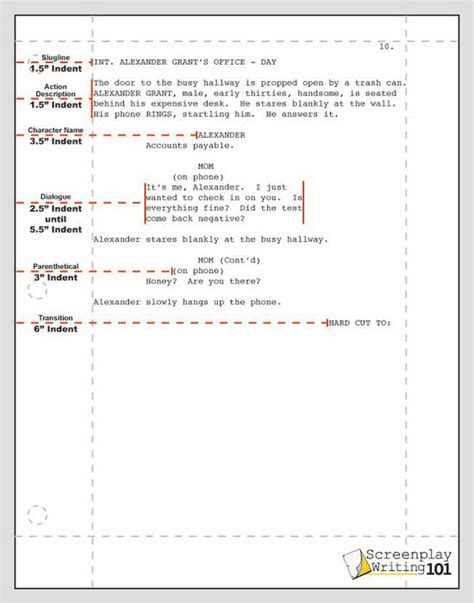 10.

Slugline
1.5" Indent

INT. ALEXANDER GRANT'S OFFICE - DAY

Action Description
1.5" Indent

The door to the busy hallway is propped open by a trash can. ALEXANDER GRANT, male, early thirties, handsome, is seated behind his expensive desk. He stares blankly at the wall. His phone RINGS, startling him. He answers it.

Character Name
3.5" Indent

ALEXANDER
Accounts payable.

MOM
(on phone)

Dialogue
2.5" Indent until 5.5" Indent

It's me, Alexander. I just wanted to check in on you. Is everything fine? Did the test come back negative?

Alexander stares blankly at the busy hallway.

MOM (Cont'd)

Parenthetical
3" Indent

(on phone)
Honey? Are you there?

Alexander slowly hangs up the phone.

Transition
6" Indent

HARD CUT TO:

Screenplay Writing 101